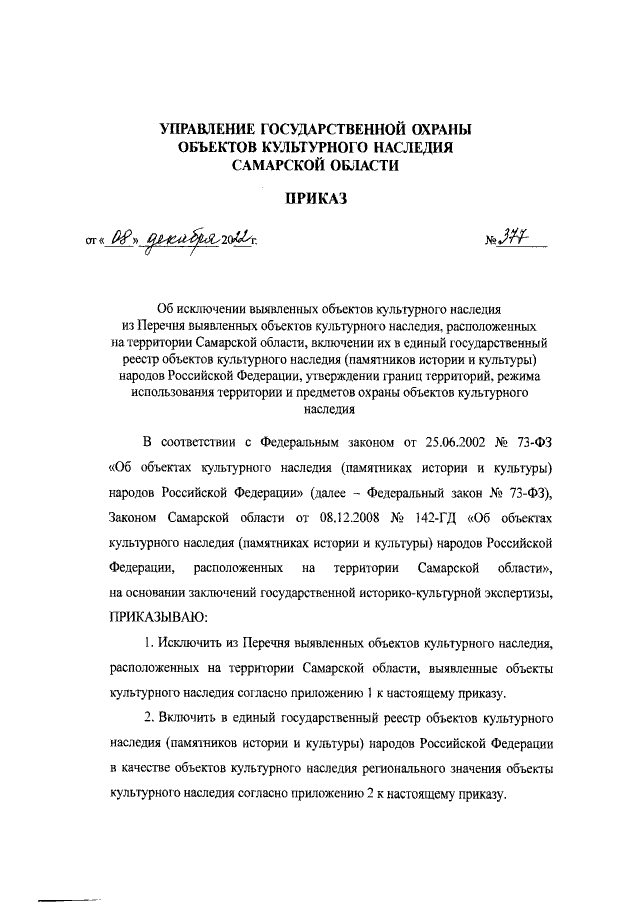 УПРАВЛЕНИЕ ГОСУДАРСТВЕННОЙ ОХРАНЫ ОБЪЕКТОВ КУЛЬТУРНОГО НАСЛЕДИЯ САМАРСКОЙ ОБЛАСТИ

ПРИКАЗ

от « 08 » декабря 2022 г.

№ 377

Об исключении выявленных объектов культурного наследия из Перечня выявленных объектов культурного наследия, расположенных на территории Самарской области, включении их в единый государственный реестр объектов культурного наследия (памятников истории и культуры) народов Российской Федерации, утверждении границ территорий, режима использования территории и предметов охраны объектов культурного наследия

В соответствии с Федеральным законом от 25.06.2002 № 73-ФЗ «Об объектах культурного наследия (памятниках истории и культуры) народов Российской Федерации» (далее – Федеральный закон № 73-ФЗ), Законом Самарской области от 08.12.2008 № 142-ГД «Об объектах культурного наследия (памятниках истории и культуры) народов Российской Федерации, расположенных на территории Самарской области», на основании заключений государственной историко-культурной экспертизы, ПРИКАЗЫВАЮ:

1. Исключить из Перечня выявленных объектов культурного наследия, расположенных на территории Самарской области, выявленные объекты культурного наследия согласно приложению 1 к настоящему приказу.

2. Включить в единый государственный реестр объектов культурного наследия (памятников истории и культуры) народов Российской Федерации в качестве объектов культурного наследия регионального значения объекты культурного наследия согласно приложению 2 к настоящему приказу.